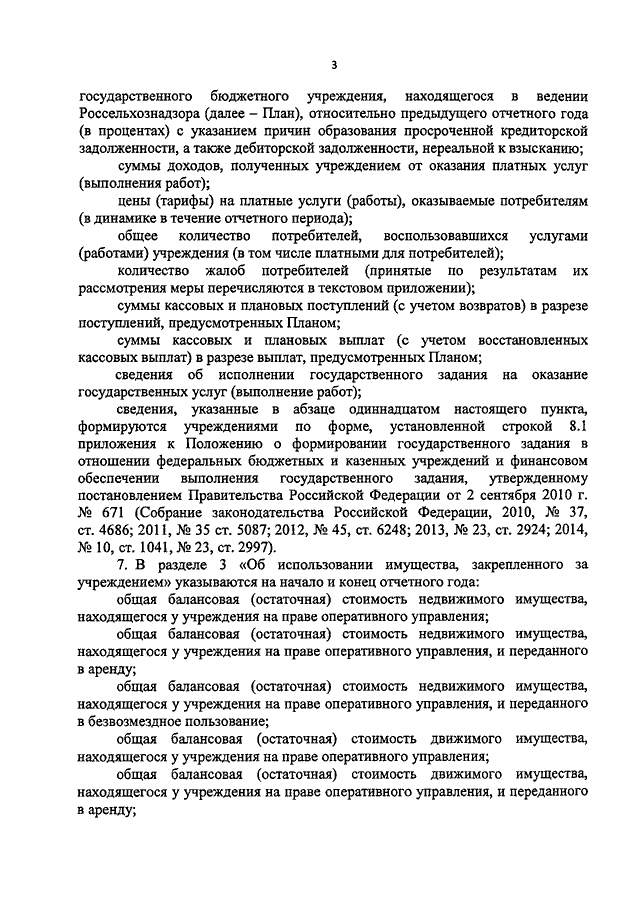 3

государственного бюджетного учреждения, находящегося в ведении Россельхознадзора (далее – План), относительно предыдущего отчетного года (в процентах) с указанием причин образования просроченной кредиторской задолженности, а также дебиторской задолженности, нереальной к взысканию;

суммы доходов, полученных учреждением от оказания платных услуг (выполнения работ);

цены (тарифы) на платные услуги (работы), оказываемые потребителям (в динамике в течение отчетного периода);

общее количество потребителей, воспользовавшихся услугами (работами) учреждения (в том числе платными для потребителей);

количество жалоб потребителей (принятые по результатам их рассмотрения меры перечисляются в текстовом приложении);

суммы кассовых и плановых поступлений (с учетом возвратов) в разрезе поступлений, предусмотренных Планом;

суммы кассовых и плановых выплат (с учетом восстановленных кассовых выплат) в разрезе выплат, предусмотренных Планом;

сведения об исполнении государственного задания на оказание государственных услуг (выполнение работ);

сведения, указанные в абзаце одиннадцатом настоящего пункта, формируются учреждениями по форме, установленной строкой 8.1 приложения к Положению о формировании государственного задания в отношении федеральных бюджетных и казенных учреждений и финансовом обеспечении выполнения государственного задания, утвержденному постановлением Правительства Российской Федерации от 2 сентября 2010 г. № 671 (Собрание законодательства Российской Федерации, 2010, № 37, ст. 4686; 2011, № 35 ст. 5087; 2012, № 45, ст. 6248; 2013, № 23, ст. 2924; 2014, № 10, ст. 1041, № 23, ст. 2997).

7. В разделе 3 «Об использовании имущества, закрепленного за учреждением» указываются на начало и конец отчетного года:

общая балансовая (остаточная) стоимость недвижимого имущества, находящегося у учреждения на праве оперативного управления;

общая балансовая (остаточная) стоимость недвижимого имущества, находящегося у учреждения на праве оперативного управления, и переданного в аренду;

общая балансовая (остаточная) стоимость недвижимого имущества, находящегося у учреждения на праве оперативного управления, и переданного в безвозмездное пользование;

общая балансовая (остаточная) стоимость движимого имущества, находящегося у учреждения на праве оперативного управления;

общая балансовая (остаточная) стоимость движимого имущества, находящегося у учреждения на праве оперативного управления, и переданного в аренду;